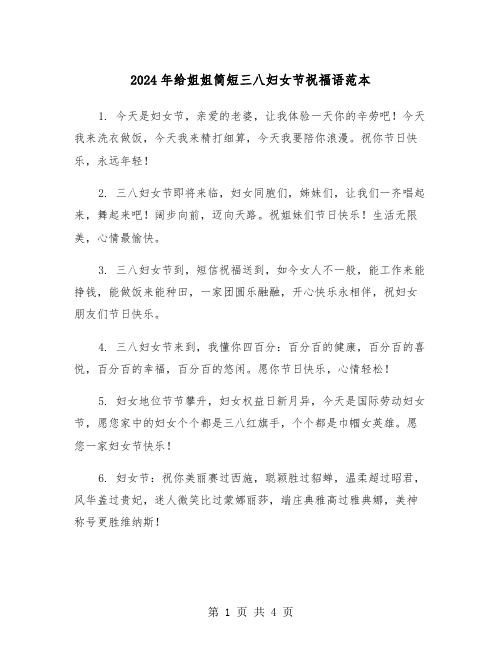 2024年给姐姐简短三八妇女节祝福语范本

1. 今天是妇女节，亲爱的老婆，让我体验一天你的辛劳吧！今天我来洗衣做饭，今天我来精打细算，今天我要陪你浪漫。祝你节日快乐，永远年轻！

2. 三八妇女节即将来临，妇女同胞们，姊妹们，让我们一齐唱起来，舞起来吧！阔步向前，迈向天路。祝姐妹们节日快乐！生活无限美，心情最愉快。

3. 三八妇女节到，短信祝福送到，如今女人不一般，能工作来能挣钱，能做饭来能种田，一家团圆乐融融，开心快乐永相伴，祝妇女朋友们节日快乐。

4. 三八妇女节来到，我懂你四百分：百分百的健康，百分百的喜悦，百分百的幸福，百分百的悠闲。愿你节日快乐，心情轻松！

5. 妇女地位节节攀升，妇女权益日新月异，今天是国际劳动妇女节，愿您家中的妇女个个都是三八红旗手，个个都是巾帼女英雄。愿您一家妇女节快乐！

6. 妇女节：祝你美丽赛过西施，聪颖胜过貂蝉，温柔超过昭君，风华盖过贵妃，迷人微笑比过蒙娜丽莎，端庄典雅高过雅典娜，美神称号更胜维纳斯！

第 1 页 共 4 页